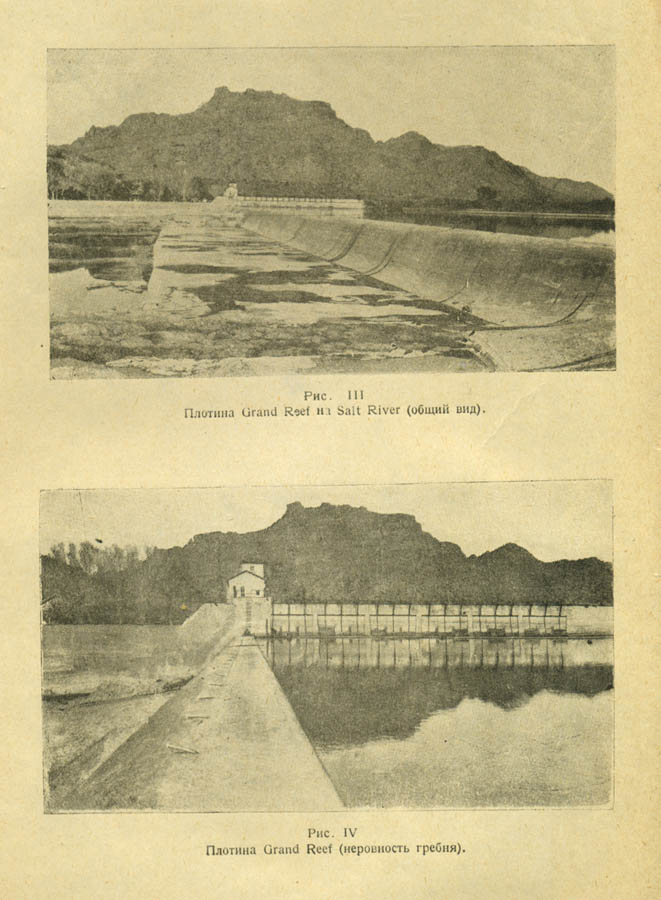 Рис. III
Плотина Grand Reef на Salt River (общий вид).

Рис. IV
Плотина Grand Reef (неровность гребня).